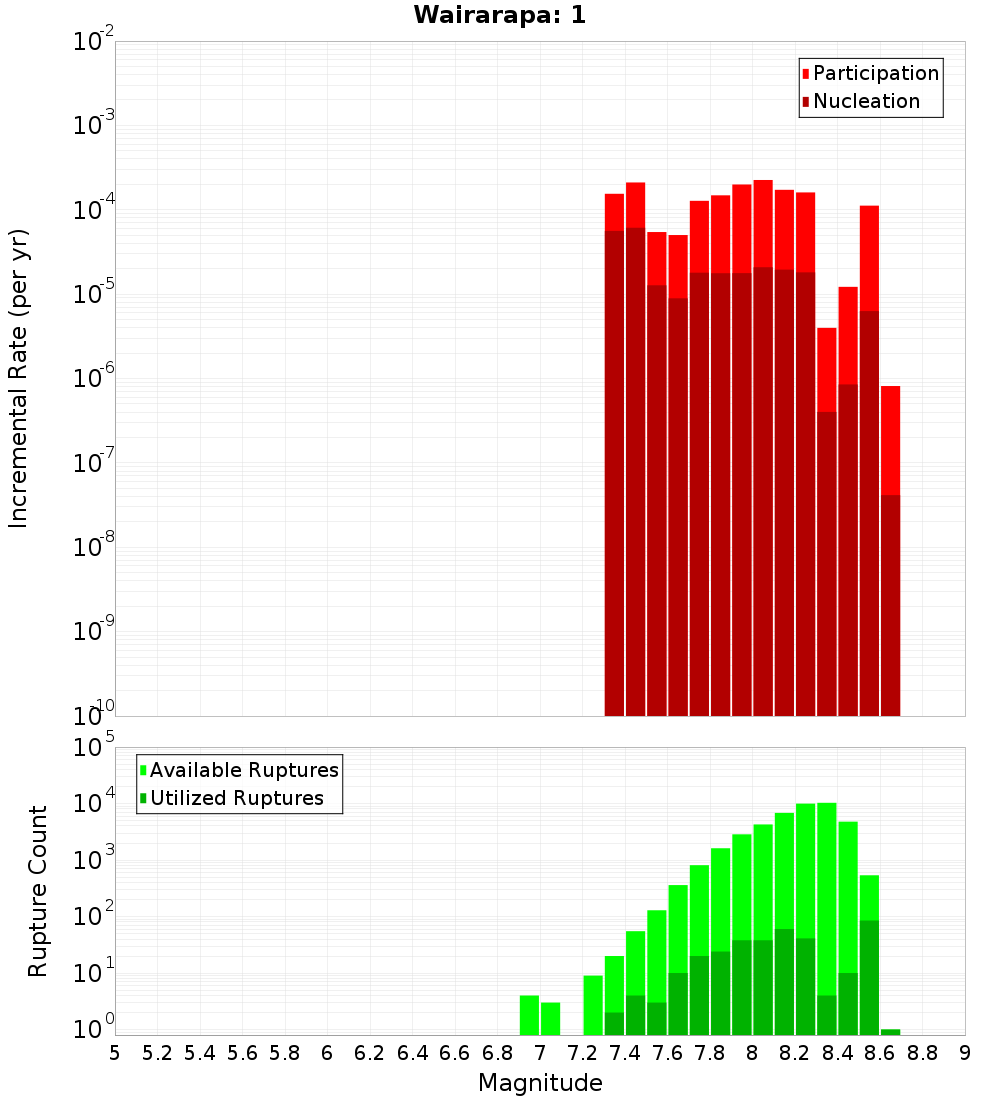 Wairarapa: 1

Participation
Nucleation

Incremental Rate (per yr)

$10^{-2}$
$10^{-3}$
$10^{-4}$
$10^{-5}$
$10^{-6}$
$10^{-7}$
$10^{-8}$
$10^{-9}$
$10^{-10}$

Available Ruptures
Utilized Ruptures

Rupture Count

$10^{5}$
$10^{4}$
$10^{3}$
$10^{2}$
$10^{1}$
$10^{0}$

5 5.2 5.4 5.6 5.8 6 6.2 6.4 6.6 6.8 7 7.2 7.4 7.6 7.8 8 8.2 8.4 8.6 8.8 9

Magnitude